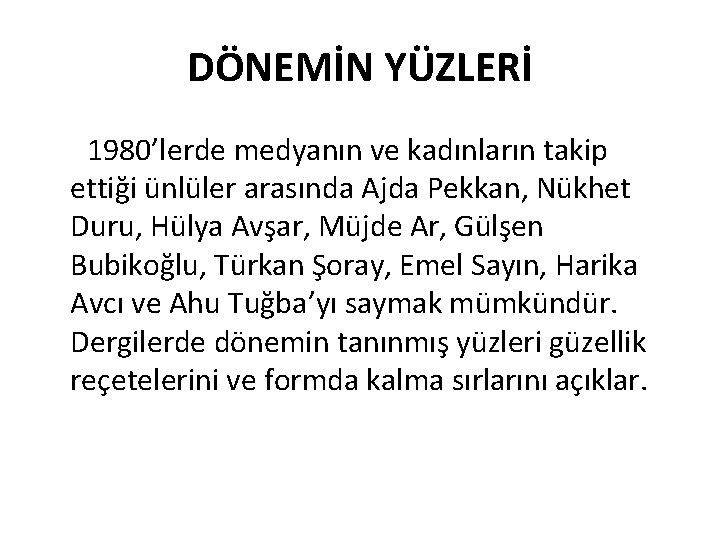 DÖNEMİN YÜZLERİ

1980'lerde medyanın ve kadınların takip ettiği ünlüler arasında Ajda Pekkan, Nükhet Duru, Hülya Avşar, Müjde Ar, Gülşen Bubikoğlu, Türkan Şoray, Emel Sayın, Harika Avcı ve Ahu Tuğba'yı saymak mümkündür. Dergilerde dönemin tanınmış yüzleri güzellik reçetelerini ve formda kalma sırlarını açıklar.